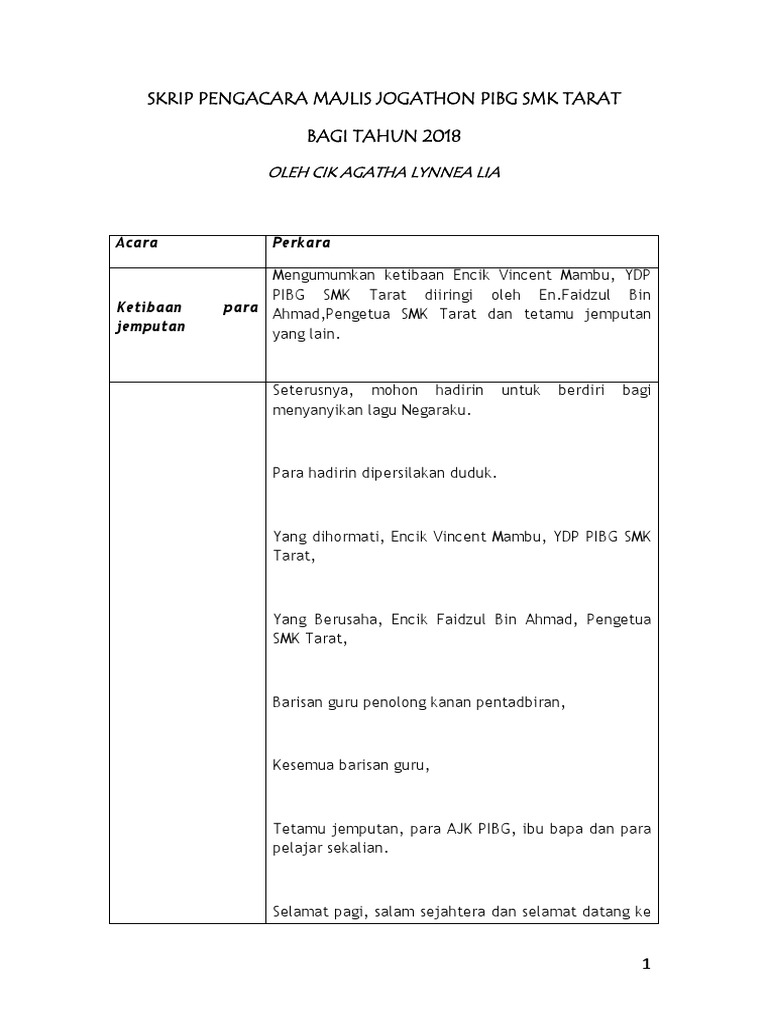 SKRIP PENGACARA MAJLIS JOGATHON PIBG SMK TARAT

BAGI TAHUN 2018

OLEH CIK AGATHA LYNNEA LIA

| Acara | Perkara |
|---|---|
| Ketibaan para jemputan | Mengumumkan ketibaan Encik Vincent Mambu, YDP PIBG SMK Tarat diiringi oleh En.Faidzul Bin Ahmad,Pengetua SMK Tarat dan tetamu jemputan yang lain. |
| | Seterusnya, mohon hadirin untuk berdiri bagi menyanyikan lagu Negaraku.<br><br>Para hadirin dipersilakan duduk.<br><br>Yang dihormati, Encik Vincent Mambu, YDP PIBG SMK Tarat,<br><br>Yang Berusaha, Encik Faidzul Bin Ahmad, Pengetua SMK Tarat,<br><br>Barisan guru penolong kanan pentadbiran,<br><br>Kesemua barisan guru,<br><br>Tetamu jemputan, para AJK PIBG, ibu bapa dan para pelajar sekalian.<br><br>Selamat pagi, salam sejahtera dan selamat datang ke |

1